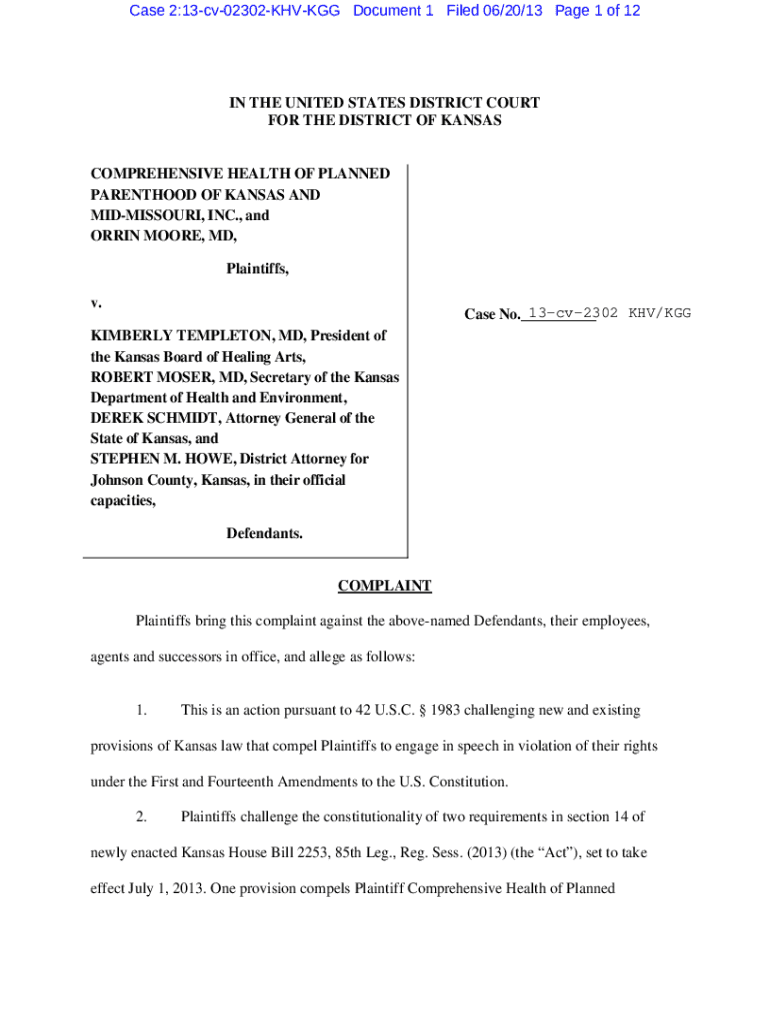 Case 2:13-cv-02302-KHV-KGG Document 1 Filed 06/20/13 Page 1 of 12

IN THE UNITED STATES DISTRICT COURT
FOR THE DISTRICT OF KANSAS

COMPREHENSIVE HEALTH OF PLANNED PARENTHOOD OF KANSAS AND MID-MISSOURI, INC., and ORRIN MOORE, MD,

Plaintiffs,

v.

KIMBERLY TEMPLETON, MD, President of the Kansas Board of Healing Arts, ROBERT MOSER, MD, Secretary of the Kansas Department of Health and Environment, DEREK SCHMIDT, Attorney General of the State of Kansas, and STEPHEN M. HOWE, District Attorney for Johnson County, Kansas, in their official capacities,

Defendants.

Case No. 13-cv-2302 KHV/KGG

COMPLAINT

Plaintiffs bring this complaint against the above-named Defendants, their employees, agents and successors in office, and allege as follows:

1. This is an action pursuant to 42 U.S.C. § 1983 challenging new and existing provisions of Kansas law that compel Plaintiffs to engage in speech in violation of their rights under the First and Fourteenth Amendments to the U.S. Constitution.

2. Plaintiffs challenge the constitutionality of two requirements in section 14 of newly enacted Kansas House Bill 2253, 85th Leg., Reg. Sess. (2013) (the “Act”), set to take effect July 1, 2013. One provision compels Plaintiff Comprehensive Health of Planned